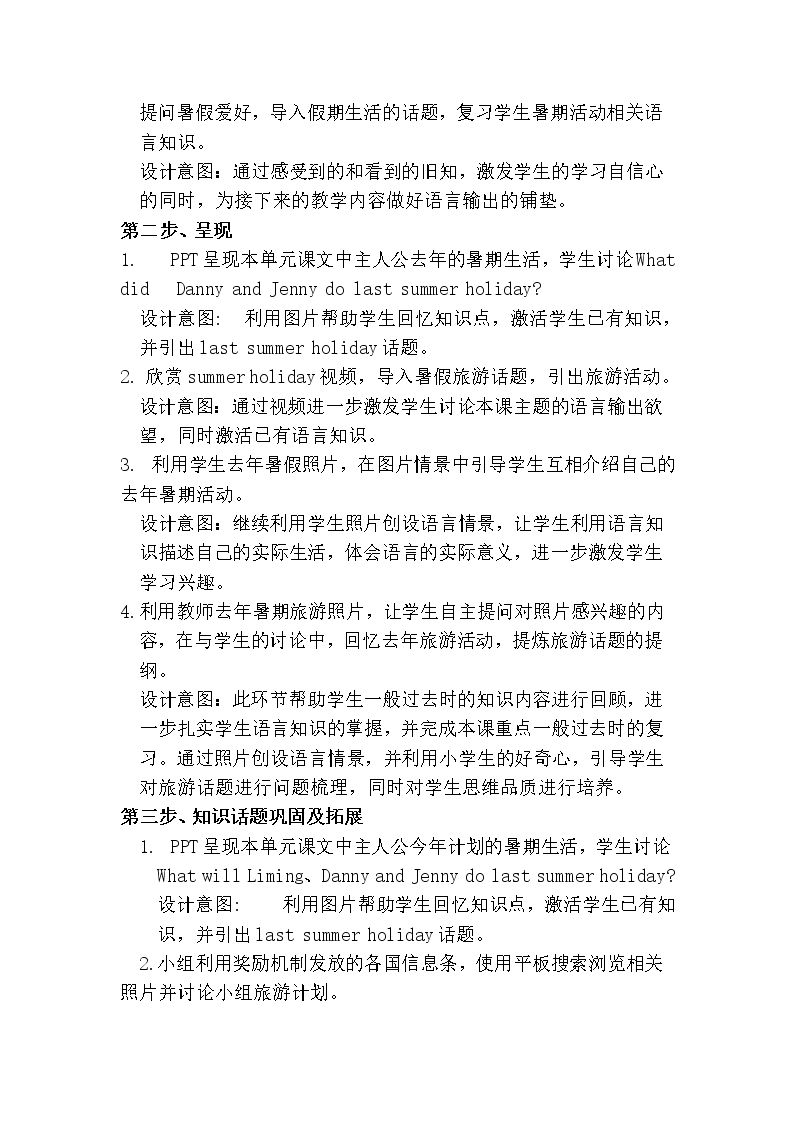 提问暑假爱好，导入假期生活的话题，复习学生暑期活动相关语言知识。

设计意图：通过感受到的和看到的旧知，激发学生的学习自信心的同时，为接下来的教学内容做好语言输出的铺垫。

第二步、呈现

1. PPT呈现本单元课文中主人公去年的暑期生活，学生讨论What did Danny and Jenny do last summer holiday?

设计意图：利用图片帮助学生回忆知识点，激活学生已有知识，并引出last summer holiday话题。

2. 欣赏summer holiday视频，导入暑假旅游话题，引出旅游活动。

设计意图：通过视频进一步激发学生讨论本课主题的语言输出欲望，同时激活已有语言知识。

3. 利用学生去年暑假照片，在图片情景中引导学生互相介绍自己的去年暑期活动。

设计意图：继续利用学生照片创设语言情景，让学生利用语言知识描述自己的实际生活，体会语言的实际意义，进一步激发学生学习兴趣。

4.利用教师去年暑期旅游照片，让学生自主提问对照片感兴趣的内容，在与学生的讨论中，回忆去年旅游活动，提炼旅游话题的提纲。

设计意图：此环节帮助学生一般过去时的知识内容进行回顾，进一步扎实学生语言知识的掌握，并完成本课重点一般过去时的复习。通过照片创设语言情景，并利用小学生的好奇心，引导学生对旅游话题进行问题梳理，同时对学生思维品质进行培养。

第三步、知识话题巩固及拓展

1. PPT呈现本单元课文中主人公今年计划的暑期生活，学生讨论What will Liming、Danny and Jenny do last summer holiday?

设计意图：利用图片帮助学生回忆知识点，激活学生已有知识，并引出last summer holiday话题。

2.小组利用奖励机制发放的各国信息条，使用平板搜索浏览相关照片并讨论小组旅游计划。